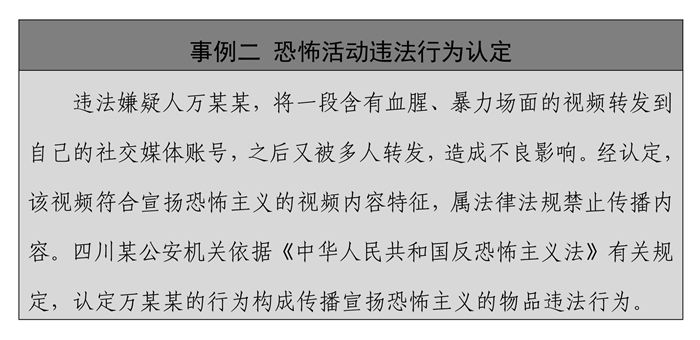 事例二 恐怖活动违法行为认定

违法嫌疑人万某某，将一段含有血腥、暴力场面的视频转发到自己的社交媒体账号，之后又被多人转发，造成不良影响。经认定，该视频符合宣扬恐怖主义的视频内容特征，属法律法规禁止传播内容。四川某公安机关依据《中华人民共和国反恐怖主义法》有关规定，认定万某某的行为构成传播宣扬恐怖主义的物品违法行为。